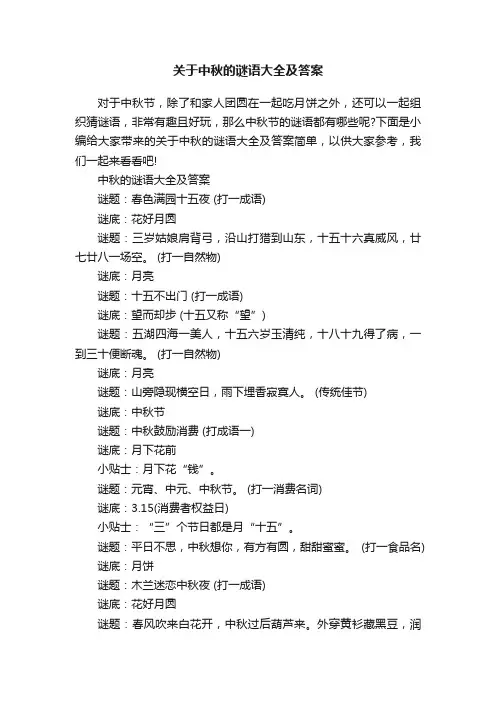 关于中秋的谜语大全及答案

对于中秋节，除了和家人团圆在一起吃月饼之外，还可以一起组织猜谜语，非常有趣且好玩，那么中秋节的谜语都有哪些呢?下面是小编给大家带来的关于中秋的谜语大全及答案简单，以供大家参考，我们一起来看看吧!

中秋的谜语大全及答案

谜题：春色满园十五夜 (打一成语)

谜底：花好月圆

谜题：三岁姑娘肩背弓，沿山打猎到山东，十五十六真威风，廿七廿八一场空。 (打一自然物)

谜底：月亮

谜题：十五不出门 (打一成语)

谜底：望而却步 (十五又称“望”)

谜题：五湖四海一美人，十五六岁玉清纯，十八十九得了病，一到三十便断魂。 (打一自然物)

谜底：月亮

谜题：山旁隐现横空日，雨下埋香寂寞人。 (传统佳节)

谜底：中秋节

谜题：中秋鼓励消费 (打成语一)

谜底：月下花前

小贴士：月下花“钱”。

谜题：元宵、中元、中秋节。 (打一消费名词)

谜底：3.15(消费者权益日)

小贴士：“三”个节日都是月“十五”。

谜题：平日不思，中秋想你，有方有圆，甜甜蜜蜜。 (打一食品名)

谜底：月饼

谜题：木兰迷恋中秋夜 (打一成语)

谜底：花好月圆

谜题：春风吹来白花开，中秋过后葫芦来。外穿黄衫藏黑豆，润